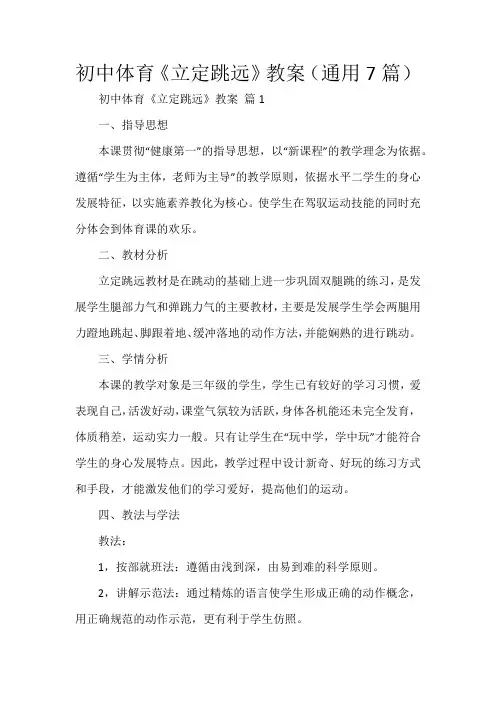 初中体育《立定跳远》教案（通用7篇）

初中体育《立定跳远》教案 篇1

一、指导思想

本课贯彻“健康第一”的指导思想，以“新课程”的教学理念为依据。遵循“学生为主体，老师为主导”的教学原则，依据水平二学生的身心发展特征，以实施素养教化为核心。使学生在驾驭运动技能的同时充分体会到体育课的欢乐。

二、教材分析

立定跳远教材是在跳动的基础上进一步巩固双腿跳的练习，是发展学生腿部力气和弹跳力气的主要教材，主要是发展学生学会两腿用力蹬地跳起、脚跟着地、缓冲落地的动作方法，并能娴熟的进行跳动。

三、学情分析

本课的教学对象是三年级的学生，学生已有较好的学习习惯，爱表现自己，活泼好动，课堂气氛较为活跃，身体各机能还未完全发育，体质稍差，运动实力一般。只有让学生在“玩中学，学中玩”才能符合学生的身心发展特点。因此，教学过程中设计新奇、好玩的练习方式和手段，才能激发他们的学习爱好，提高他们的运动。

四、教法与学法

教法：

1，按部就班法：遵循由浅到深，由易到难的科学原则。

2，讲解示范法：通过精炼的语言使学生形成正确的动作概念，用正确规范的动作示范，更有利于学生仿照。